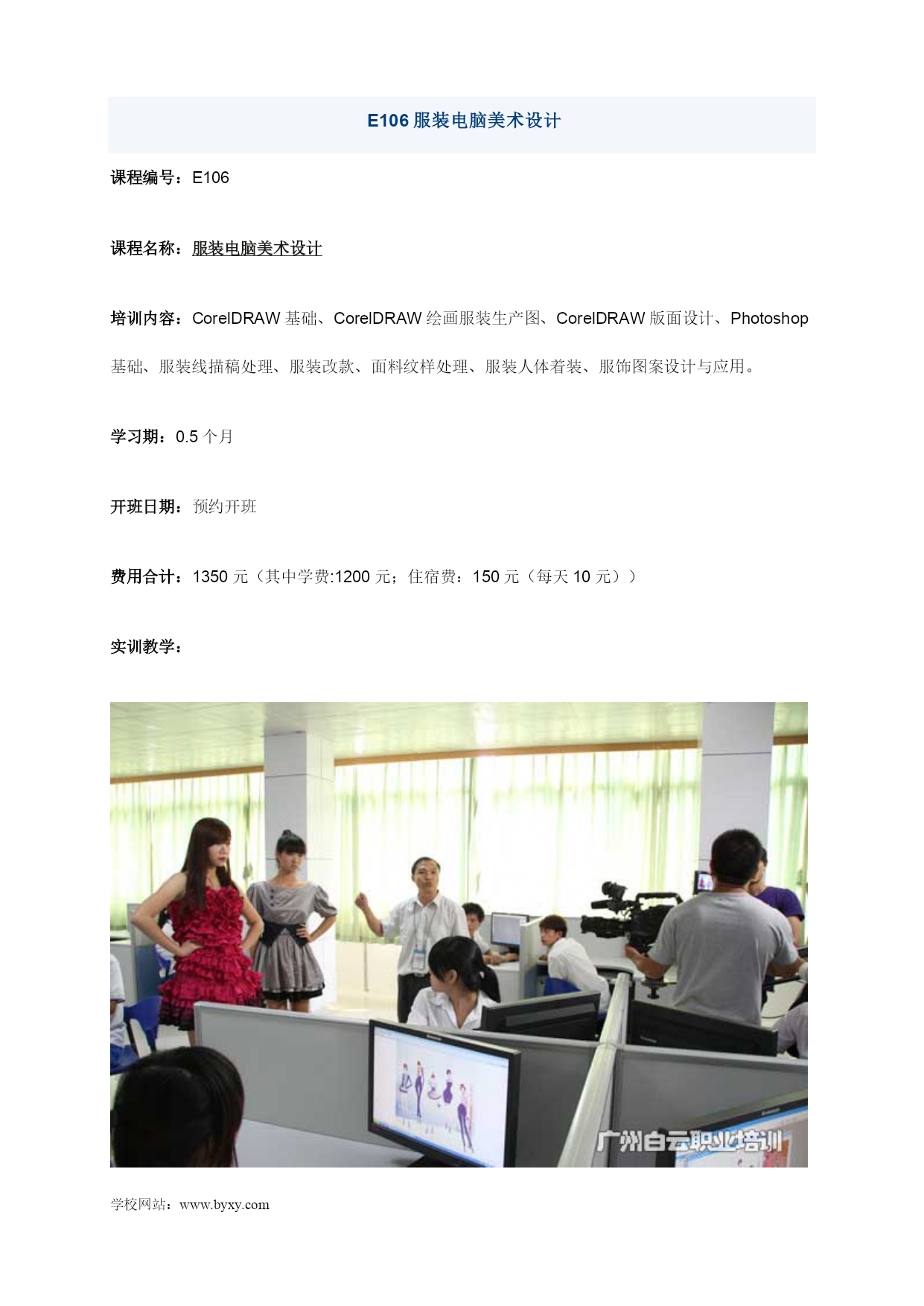 E106 服装电脑美术设计

课程编号：E106

课程名称：服装电脑美术设计

培训内容：CorelDRAW 基础、CorelDRAW 绘画服装生产图、CorelDRAW 版面设计、Photoshop 基础、服装线描稿处理、服装改款、面料纹样处理、服装人体着装、服饰图案设计与应用。

学习期：0.5 个月

开班日期：预约开班

费用合计：1350 元（其中学费:1200 元；住宿费：150 元（每天 10 元））

实训教学：

广州白云职业培训

学校网站：www.byxy.com